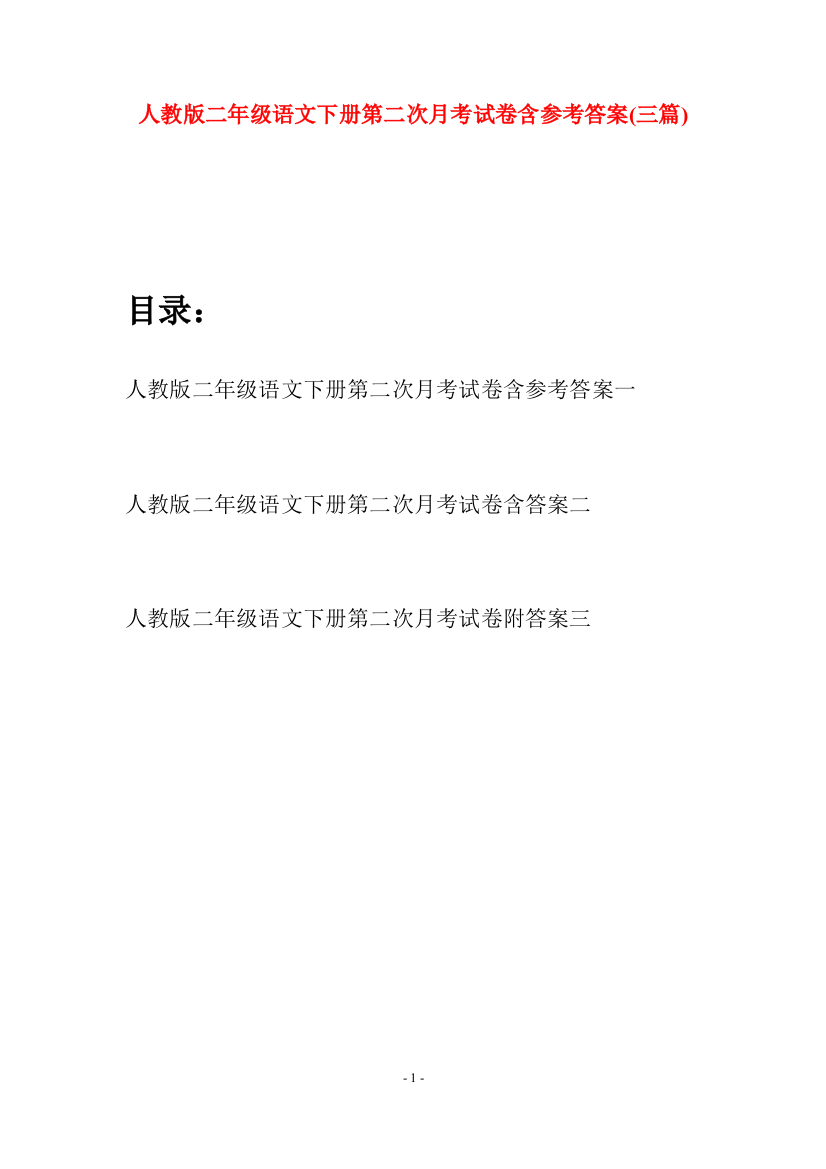 人教版二年级语文下册第二次月考试卷含参考答案(三篇)

目录：

人教版二年级语文下册第二次月考试卷含参考答案一

人教版二年级语文下册第二次月考试卷含答案二

人教版二年级语文下册第二次月考试卷附答案三

- 1 -